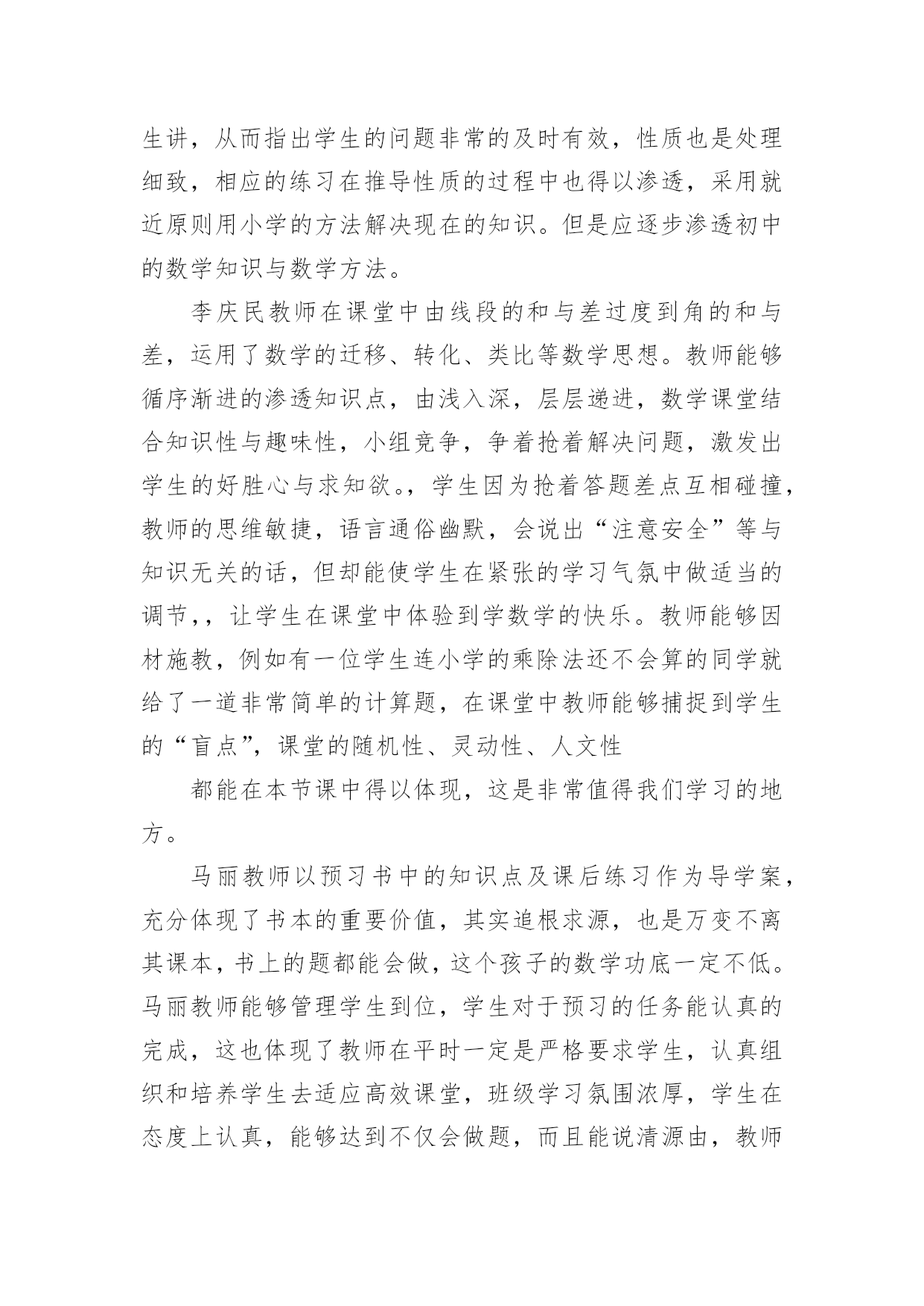 生讲，从而指出学生的问题非常的及时有效，性质也是处理细致，相应的练习在推导性质的过程中也得以渗透，采用就近原则用小学的方法解决现在的知识。但是应逐步渗透初中的数学知识与数学方法。

李庆民教师在课堂中由线段的和与差过度到角的和与差，运用了数学的迁移、转化、类比等数学思想。教师能够循序渐进的渗透知识点，由浅入深，层层递进，数学课堂结合知识性与趣味性，小组竞争，争着抢着解决问题，激发出学生的好胜心与求知欲。，学生因为抢着答题差点互相碰撞，教师的思维敏捷，语言通俗幽默，会说出“注意安全”等与知识无关的话，但却能使学生在紧张的学习气氛中做适当的调节，，让学生在课堂中体验到学数学的快乐。教师能够因材施教，例如有一位学生连小学的乘除法还不会算的同学就给了一道非常简单的计算题，在课堂中教师能够捕捉到学生的“盲点”，课堂的随机性、灵动性、人文性

都能在本节课中得以体现，这是非常值得我们学习的地方。

马丽教师以预习书中的知识点及课后练习作为导学案，充分体现了书本的重要价值，其实追根求源，也是万变不离其课本，书上的题都能会做，这个孩子的数学功底一定不低。马丽教师能够管理学生到位，学生对于预习的任务能认真的完成，这也体现了教师在平时一定是严格要求学生，认真组织和培养学生去适应高效课堂，班级学习氛围浓厚，学生在态度上认真，能够达到不仅会做题，而且能说清源由，教师